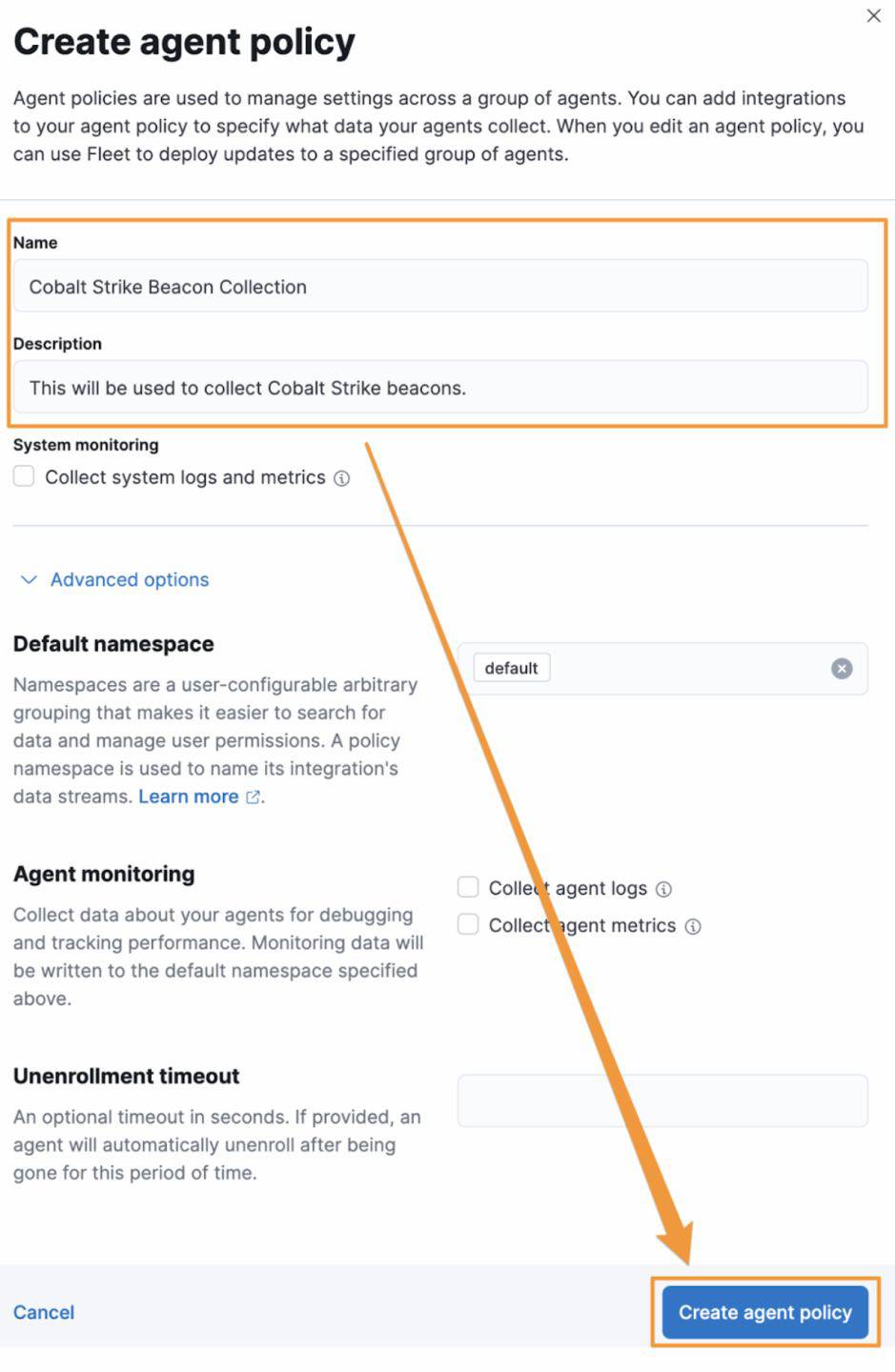 Create agent policy

Agent policies are used to manage settings across a group of agents. You can add integrations to your agent policy to specify what data your agents collect. When you edit an agent policy, you can use Fleet to deploy updates to a specified group of agents.

Name

Cobalt Strike Beacon Collection

Description

This will be used to collect Cobalt Strike beacons.

System monitoring

Collect system logs and metrics

Advanced options

Default namespace

Namespaces are a user-configurable arbitrary grouping that makes it easier to search for data and manage user permissions. A policy namespace is used to name its integration's data streams. Learn more.

default

Agent monitoring

Collect data about your agents for debugging and tracking performance. Monitoring data will be written to the default namespace specified above.

Collect agent logs

Collect agent metrics

Unenrollment timeout

An optional timeout in seconds. If provided, an agent will automatically unenroll after being gone for this period of time.

Cancel

Create agent policy